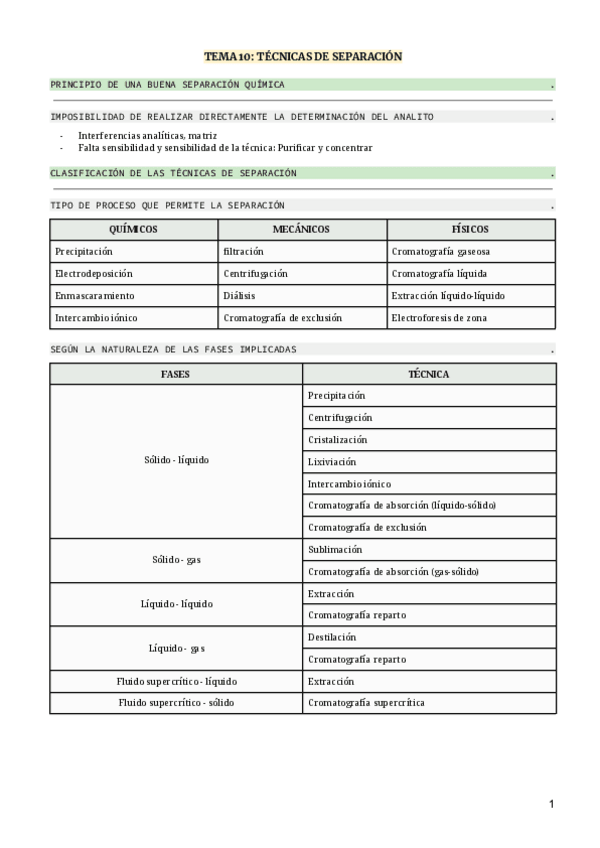 TEMA 10: TÉCNICAS DE SEPARACIÓN

PRINCIPIO DE UNA BUENA SEPARACIÓN QUÍMICA .

IMPOSIBILIDAD DE REALIZAR DIRECTAMENTE LA DETERMINACIÓN DEL ANALITO .

- Interferencias analíticas, matriz
- Falta sensibilidad y sensibilidad de la técnica: Purificar y concentrar

CLASIFICACIÓN DE LAS TÉCNICAS DE SEPARACIÓN .

TIPO DE PROCESO QUE PERMITE LA SEPARACIÓN .

| QUÍMICOS | MECÁNICOS | FÍSICOS |
|---|---|---|
| Precipitación | filtración | Cromatografía gaseosa |
| Electrodeposición | Centrifugación | Cromatografía líquida |
| Enmascaramiento | Diálisis | Extracción líquido-líquido |
| Intercambio iónico | Cromatografía de exclusión | Electroforesis de zona |

SEGÚN LA NATURALEZA DE LAS FASES IMPLICADAS .

| FASES | TÉCNICA |
|---|---|
| Sólido - líquido | Precipitación |
| | Centrifugación |
| | Cristalización |
| | Lixiviación |
| | Intercambio iónico |
| | Cromatografía de absorción (líquido-sólido) |
| | Cromatografía de exclusión |
| Sólido - gas | Sublimación |
| | Cromatografía de absorción (gas-sólido) |
| Líquido - líquido | Extracción |
| | Cromatografía reparto |
| Líquido - gas | Destilación |
| | Cromatografía reparto |
| Fluido supercrítico - líquido | Extracción |
| Fluido supercrítico - sólido | Cromatografía supercrítica |

1